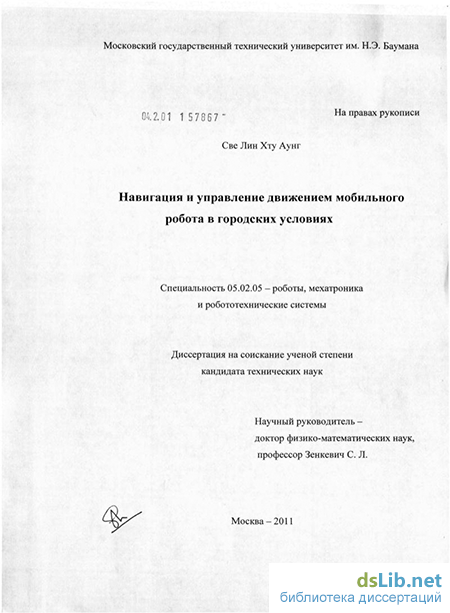 Московский государственный технический университет им. Н.Э. Баумана

04.2.01 1 57867 -

На правах рукописи

Све Лин Хту Аунг

Навигация и управление движением мобильного робота в городских условиях

Специальность 05.02.05 – роботы, мехатроника и робототехнические системы

Диссертация на соискание ученой степени кандидата технических наук

Научный руководитель – доктор физико-математических наук, профессор Зенкевич С. Л.

Москва – 2011

dsLib.net
библиотека диссертаций